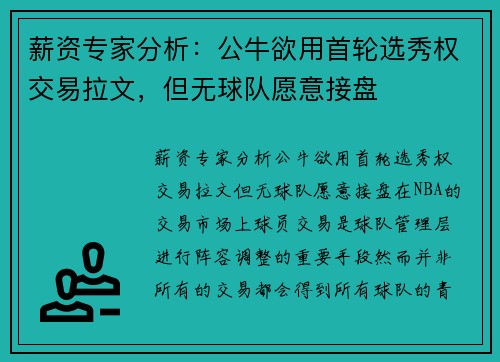 薪资专家分析：公牛欲用首轮选秀权交易拉文，但无球队愿意接盘

薪资专家分析公牛欲用首轮选秀权交易拉文但无球队愿意接盘在NBA的交易市场上球员交易是球队管理层进行阵容调整的重要手段然而并非所有的交易都会得到所有球队的青